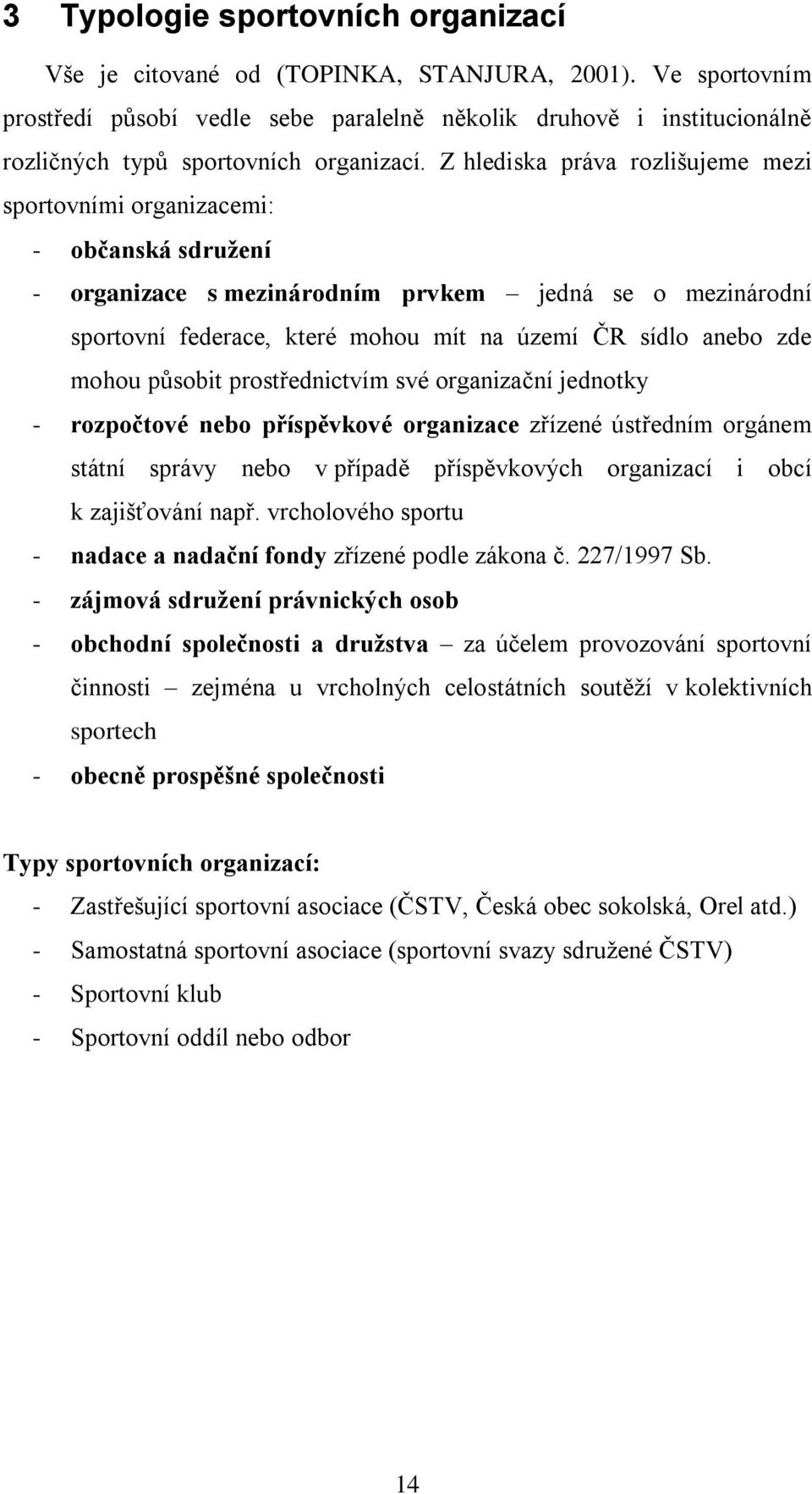 3 Typologie sportovních organizací

Vše je citované od (TOPINKA, STANJURA, 2001). Ve sportovním prostředí působí vedle sebe paralelně několik druhově i institucionálně rozličných typů sportovních organizací. Z hlediska práva rozlišujeme mezi sportovními organizacemi:

- občanská sdružení
- organizace s mezinárodním prvkem – jedná se o mezinárodní sportovní federace, které mohou mít na území ČR sídlo anebo zde mohou působit prostřednictvím své organizační jednotky
- rozpočtové nebo příspěvkové organizace zřízené ústředním orgánem státní správy nebo v případě příspěvkových organizací i obcí k zajišťování např. vrcholového sportu
- nadace a nadační fondy zřízené podle zákona č. 227/1997 Sb.
- zájmová sdružení právnických osob
- obchodní společnosti a družstva – za účelem provozování sportovní činnosti – zejména u vrcholných celostátních soutěží v kolektivních sportech
- obecně prospěšné společnosti

Typy sportovních organizací:
- Zastřešující sportovní asociace (ČSTV, Česká obec sokolská, Orel atd.)
- Samostatná sportovní asociace (sportovní svazy sdružené ČSTV)
- Sportovní klub
- Sportovní oddíl nebo odbor

14